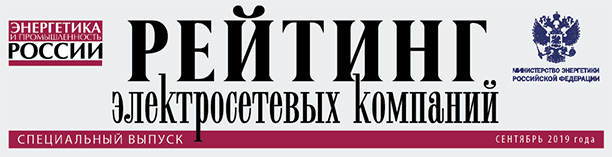 ЭНЕРГЕТИКА И ПРОМЫШЛЕННОСТЬ РОССИИ

РЕЙТИНГ
электросетевых компаний

МИНИСТЕРСТВО ЭНЕРГЕТИКИ РОССИЙСКОЙ ФЕДЕРАЦИИ

СПЕЦИАЛЬНЫЙ ВЫПУСК

СЕНТЯБРЬ 2019 года